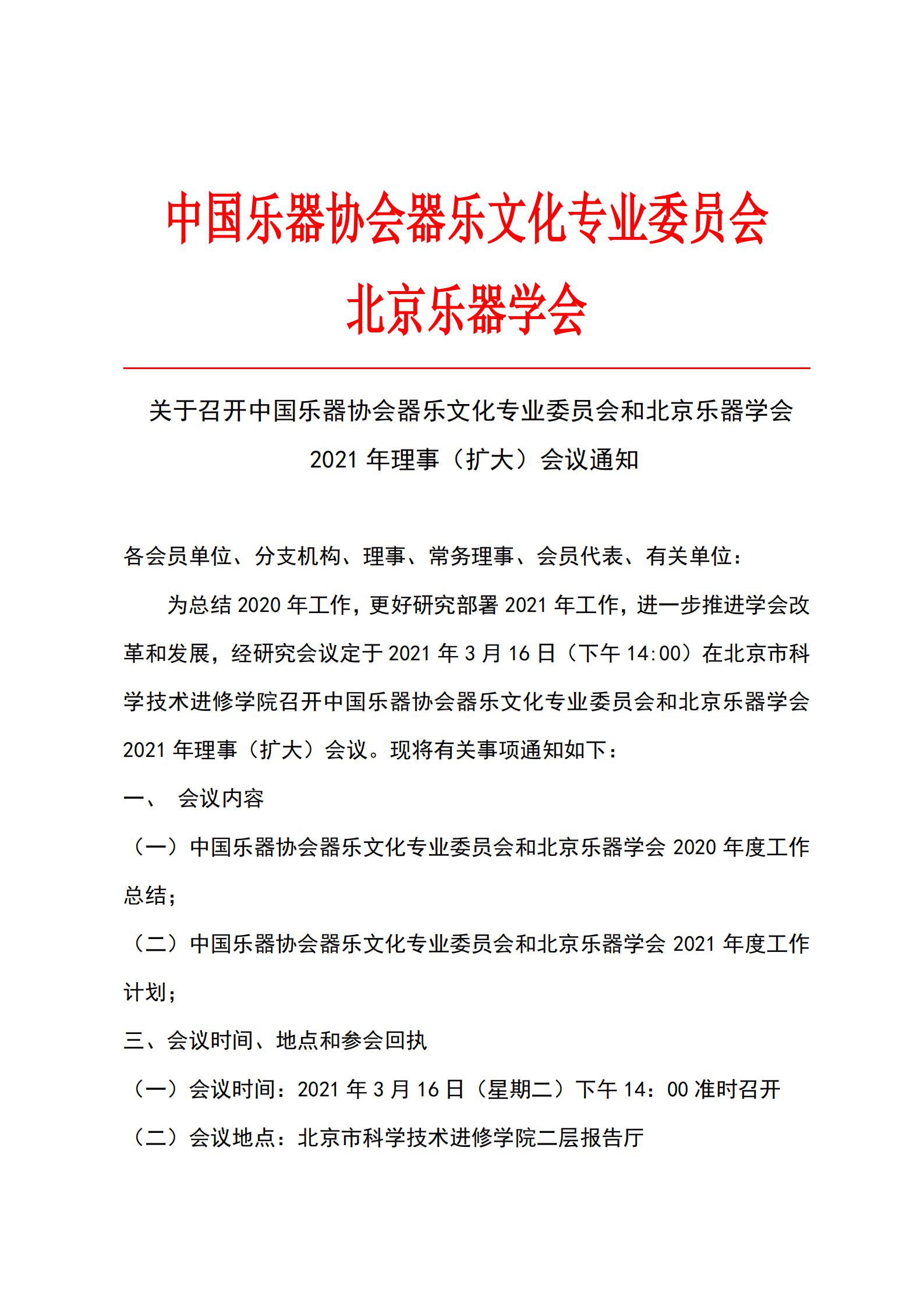 中国乐器协会器乐文化专业委员会
北京乐器学会

关于召开中国乐器协会器乐文化专业委员会和北京乐器学会 2021 年理事（扩大）会议通知

各会员单位、分支机构、理事、常务理事、会员代表、有关单位：

为总结 2020 年工作，更好研究部署 2021 年工作，进一步推进学会改革和发展，经研究会议定于 2021 年 3 月 16 日（下午 14:00）在北京市科学技术进修学院召开中国乐器协会器乐文化专业委员会和北京乐器学会 2021 年理事（扩大）会议。现将有关事项通知如下：

一、 会议内容

（一）中国乐器协会器乐文化专业委员会和北京乐器学会 2020 年度工作总结；

（二）中国乐器协会器乐文化专业委员会和北京乐器学会 2021 年度工作计划；

三、会议时间、地点和参会回执

（一）会议时间：2021 年 3 月 16 日（星期二）下午 14：00 准时召开

（二）会议地点：北京市科学技术进修学院二层报告厅